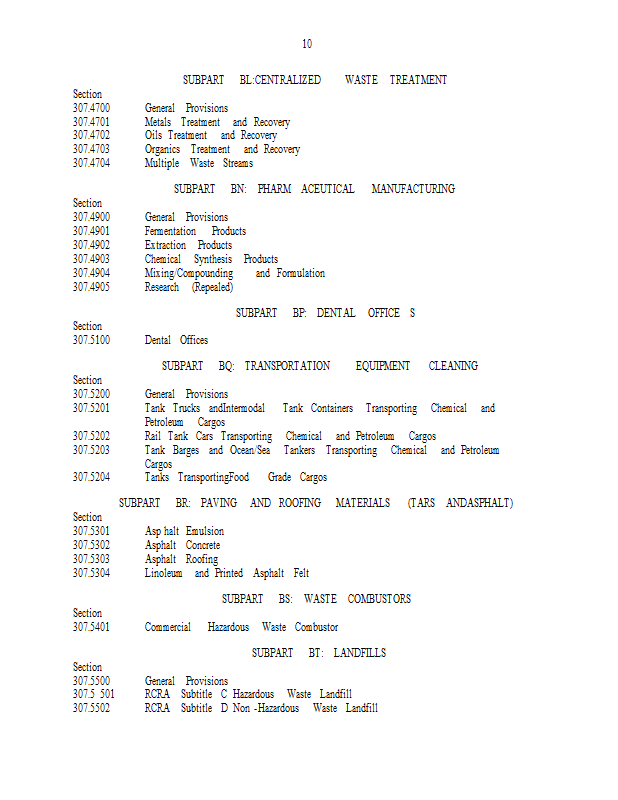 10

SUBPART BL:CENTRALIZED WASTE TREATMENT

Section
307.4700 General Provisions
307.4701 Metals Treatment and Recovery
307.4702 Oils Treatment and Recovery
307.4703 Organics Treatment and Recovery
307.4704 Multiple Waste Streams

SUBPART BN: PHARM ACEUTICAL MANUFACTURING

Section
307.4900 General Provisions
307.4901 Fermentation Products
307.4902 Extraction Products
307.4903 Chemical Synthesis Products
307.4904 Mixing/Compounding and Formulation
307.4905 Research (Repealed)

SUBPART BP: DENTAL OFFICE S

Section
307.5100 Dental Offices

SUBPART BQ: TRANSPORTATION EQUIPMENT CLEANING

Section
307.5200 General Provisions
307.5201 Tank Trucks andIntermodal Tank Containers Transporting Chemical and Petroleum Cargos
307.5202 Rail Tank Cars Transporting Chemical and Petroleum Cargos
307.5203 Tank Barges and Ocean/Sea Tankers Transporting Chemical and Petroleum Cargos
307.5204 Tanks TransportingFood Grade Cargos

SUBPART BR: PAVING AND ROOFING MATERIALS (TARS ANDASPHALT)

Section
307.5301 Asp halt Emulsion
307.5302 Asphalt Concrete
307.5303 Asphalt Roofing
307.5304 Linoleum and Printed Asphalt Felt

SUBPART BS: WASTE COMBUSTORS

Section
307.5401 Commercial Hazardous Waste Combustor

SUBPART BT: LANDFILLS

Section
307.5500 General Provisions
307.5 501 RCRA Subtitle C Hazardous Waste Landfill
307.5502 RCRA Subtitle D Non -Hazardous Waste Landfill